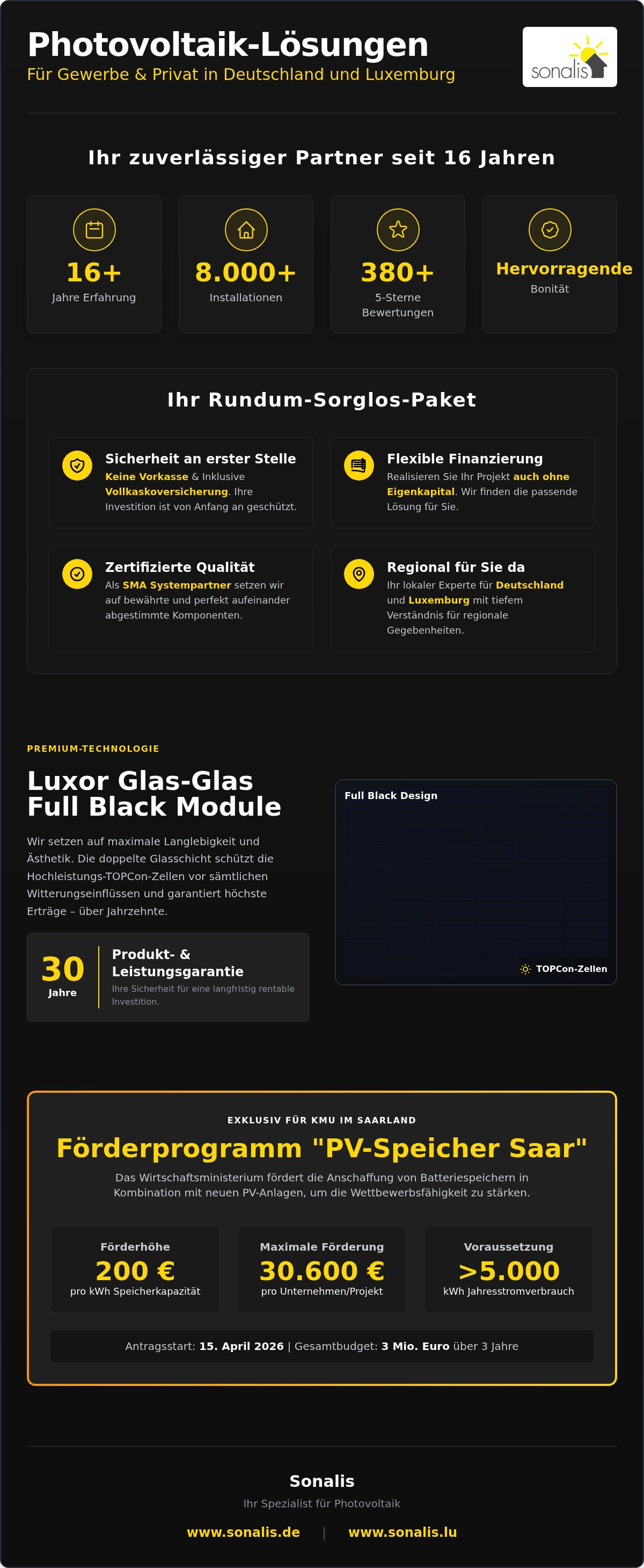 Photovoltaik-Lösungen
Für Gewerbe & Privat in Deutschland und Luxemburg

sonalis

Ihr zuverlässiger Partner seit 16 Jahren

16+
Jahre Erfahrung

8.000+
Installationen

380+
5-Sterne Bewertungen

Hervorragende
Bonität

Ihr Rundum-Sorglos-Paket

Sicherheit an erster Stelle
Keine Vorkasse & Inklusive Vollkaskoversicherung. Ihre Investition ist von Anfang an geschützt.

Flexible Finanzierung
Realisieren Sie Ihr Projekt auch ohne Eigenkapital. Wir finden die passende Lösung für Sie.

Zertifizierte Qualität
Als SMA Systempartner setzen wir auf bewährte und perfekt aufeinander abgestimmte Komponenten.

Regional für Sie da
Ihr lokaler Experte für Deutschland und Luxemburg mit tiefem Verständnis für regionale Gegebenheiten.

PREMIUM-TECHNOLOGIE

Luxor Glas-Glas Full Black Module

Wir setzen auf maximale Langlebigkeit und Ästhetik. Die doppelte Glasschicht schützt die Hochleistungs-TOPCon-Zellen vor sämtlichen Witterungseinflüssen und garantiert höchste Erträge – über Jahrzehnte.

30
Jahre

Produkt- & Leistungsgarantie
Ihre Sicherheit für eine langfristig rentable Investition.

Full Black Design

TOPCon-Zellen

EXKLUSIV FÜR KMU IM SAARLAND

Förderprogramm "PV-Speicher Saar"

Das Wirtschaftsministerium fördert die Anschaffung von Batteriespeichern in Kombination mit neuen PV-Anlagen, um die Wettbewerbsfähigkeit zu stärken.

Förderhöhe
200 €
pro kWh Speicherkapazität

Maximale Förderung
30.600 €
pro Unternehmen/Projekt

Voraussetzung
>5.000
kWh Jahresstromverbrauch

Antragsstart: 15. April 2026 | Gesamtbudget: 3 Mio. Euro über 3 Jahre

Sonalis
Ihr Spezialist für Photovoltaik

www.sonalis.de | www.sonalis.lu